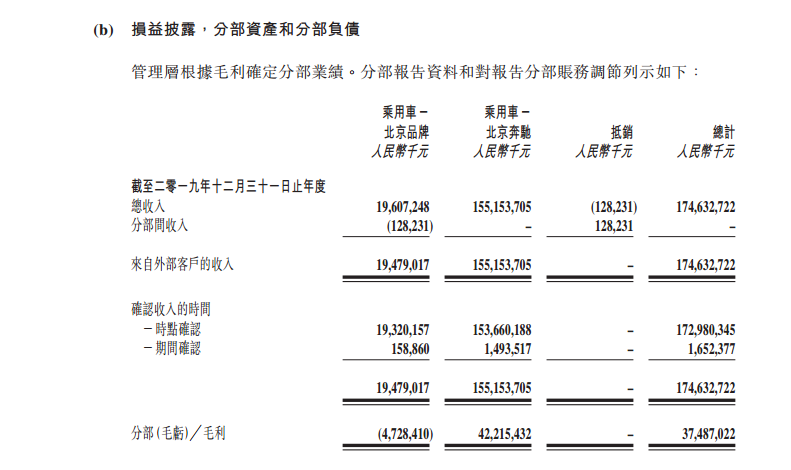 (b) 損益披露，分部資產和分部負債

管理層根據毛利確定分部業績。分部報告資料和對報告分部賬務調節列示如下：

| | 乘用車－北京品牌 人民幣千元 | 乘用車－北京奔馳 人民幣千元 | 抵銷 人民幣千元 | 總計 人民幣千元 |
|---|---|---|---|---|
| 截至二零一九年十二月三十一日止年度 | | | | |
| 總收入 | 19,607,248 | 155,153,705 | (128,231) | 174,632,722 |
| 分部間收入 | (128,231) | – | 128,231 | – |
| 來自外部客戶的收入 | 19,479,017 | 155,153,705 | – | 174,632,722 |
| 確認收入的時間 | | | | |
| －時點確認 | 19,320,157 | 153,660,188 | – | 172,980,345 |
| －期間確認 | 158,860 | 1,493,517 | – | 1,652,377 |
| | 19,479,017 | 155,153,705 | – | 174,632,722 |
| 分部(毛虧)／毛利 | (4,728,410) | 42,215,432 | – | 37,487,022 |